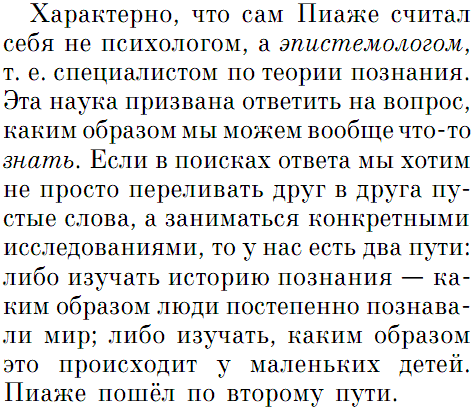 Характерно, что сам Пиаже считал себя не психологом, а эпистемологом, т. е. специалистом по теории познания. Эта наука призвана ответить на вопрос, каким образом мы можем вообще что-то знать. Если в поисках ответа мы хотим не просто переливать друг в друга пустые слова, а заниматься конкретными исследованиями, то у нас есть два пути: либо изучать историю познания — каким образом люди постепенно познавали мир; либо изучать, каким образом это происходит у маленьких детей. Пиаже пошёл по второму пути.